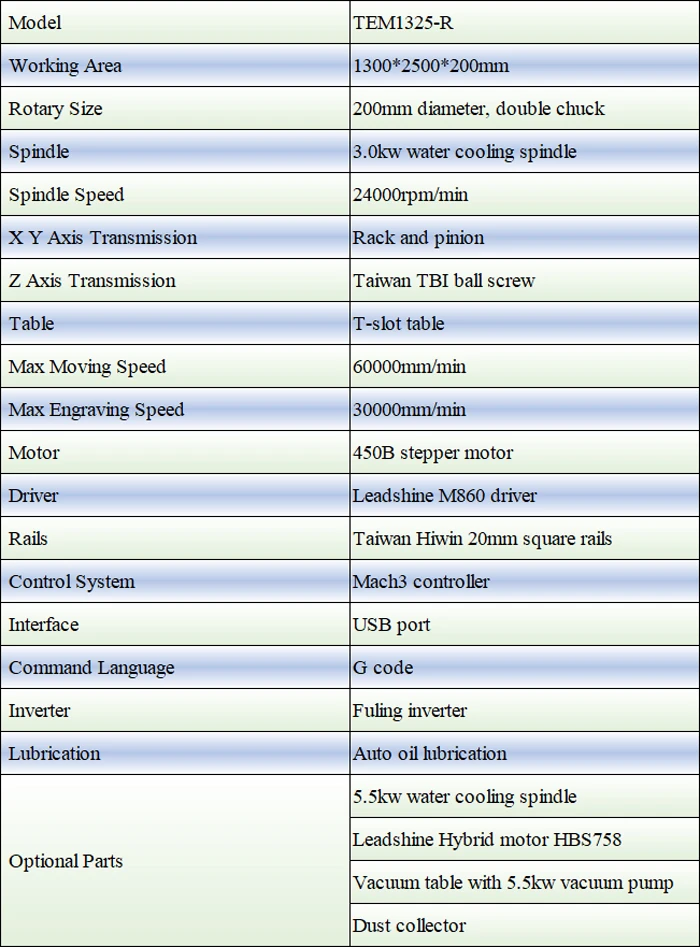 | Model | TEM1325-R |
|---|---|
| Working Area | 1300*2500*200mm |
| Rotary Size | 200mm diameter, double chuck |
| Spindle | 3.0kw water cooling spindle |
| Spindle Speed | 24000rpm/min |
| X Y Axis Transmission | Rack and pinion |
| Z Axis Transmission | Taiwan TBI ball screw |
| Table | T-slot table |
| Max Moving Speed | 60000mm/min |
| Max Engraving Speed | 30000mm/min |
| Motor | 450B stepper motor |
| Driver | Leadshine M860 driver |
| Rails | Taiwan Hiwin 20mm square rails |
| Control System | Mach3 controller |
| Interface | USB port |
| Command Language | G code |
| Inverter | Fuling inverter |
| Lubrication | Auto oil lubrication |
| Optional Parts | 5.5kw water cooling spindle |
| | Leadshine Hybrid motor HBS758 |
| | Vacuum table with 5.5kw vacuum pump |
| | Dust collector |